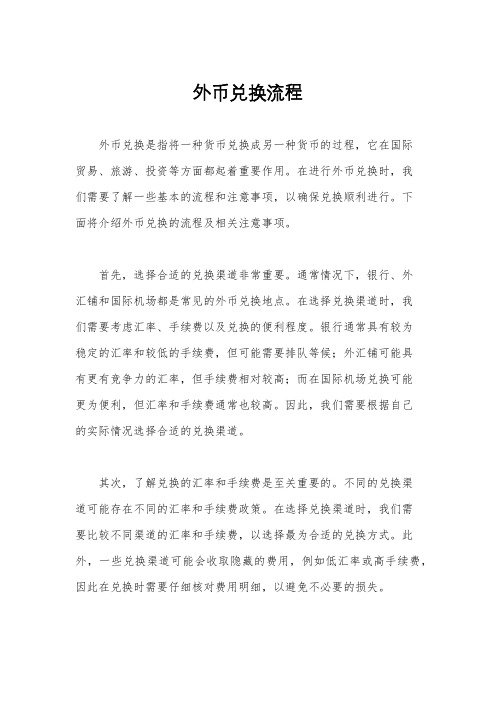 外币兑换流程

外币兑换是指将一种货币兑换成另一种货币的过程，它在国际贸易、旅游、投资等方面都起着重要作用。在进行外币兑换时，我们需要了解一些基本的流程和注意事项，以确保兑换顺利进行。下面将介绍外币兑换的流程及相关注意事项。

首先，选择合适的兑换渠道非常重要。通常情况下，银行、外汇铺和国际机场都是常见的外币兑换地点。在选择兑换渠道时，我们需要考虑汇率、手续费以及兑换的便利程度。银行通常具有较为稳定的汇率和较低的手续费，但可能需要排队等候；外汇铺可能具有更有竞争力的汇率，但手续费相对较高；而在国际机场兑换可能更为便利，但汇率和手续费通常也较高。因此，我们需要根据自己的实际情况选择合适的兑换渠道。

其次，了解兑换的汇率和手续费是至关重要的。不同的兑换渠道可能存在不同的汇率和手续费政策。在选择兑换渠道时，我们需要比较不同渠道的汇率和手续费，以选择最为合适的兑换方式。此外，一些兑换渠道可能会收取隐藏的费用，例如低汇率或高手续费，因此在兑换时需要仔细核对费用明细，以避免不必要的损失。